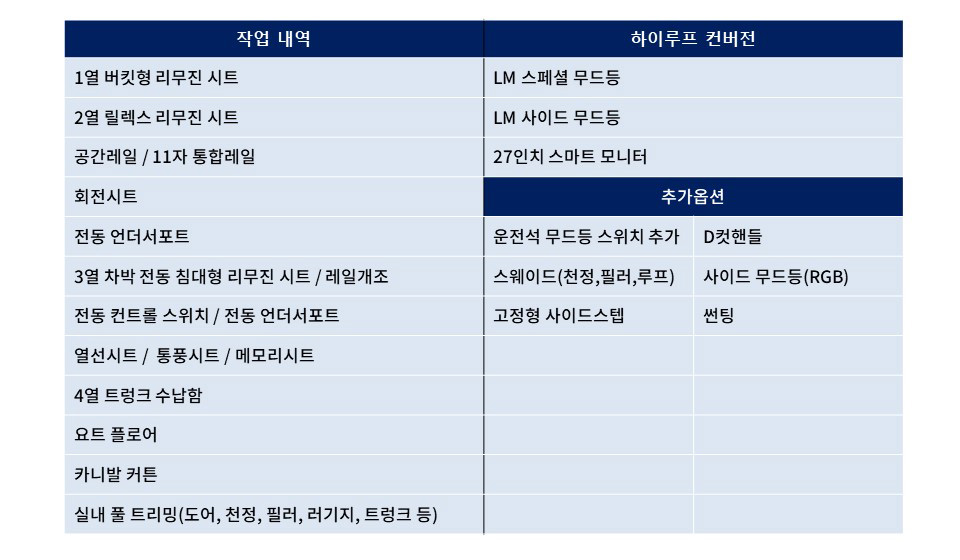 | 작업 내역 | 하이루프 컨버전 | |
|---|---|---|
| 1열 버킷형 리무진 시트 | LM 스페셜 무드등 | |
| 2열 릴렉스 리무진 시트 | LM 사이드 무드등 | |
| 공간레일 / 11자 통합레일 | 27인치 스마트 모니터 | |
| 회전시트 | 추가옵션 | |
| 전동 언더서포트 | 운전석 무드등 스위치 추가 | D컷핸들 |
| 3열 차박 전동 침대형 리무진 시트 / 레일개조 | 스웨이드(천정,필러,루프) | 사이드 무드등(RGB) |
| 전동 컨트롤 스위치 / 전동 언더서포트 | 고정형 사이드스텝 | 썬팅 |
| 열선시트 /  통풍시트 / 메모리시트 | | |
| 4열 트렁크 수납함 | | |
| 요트 플로어 | | |
| 카니발 커튼 | | |
| 실내 풀 트리밍(도어, 천정, 필러, 러기지, 트렁크 등) | | |